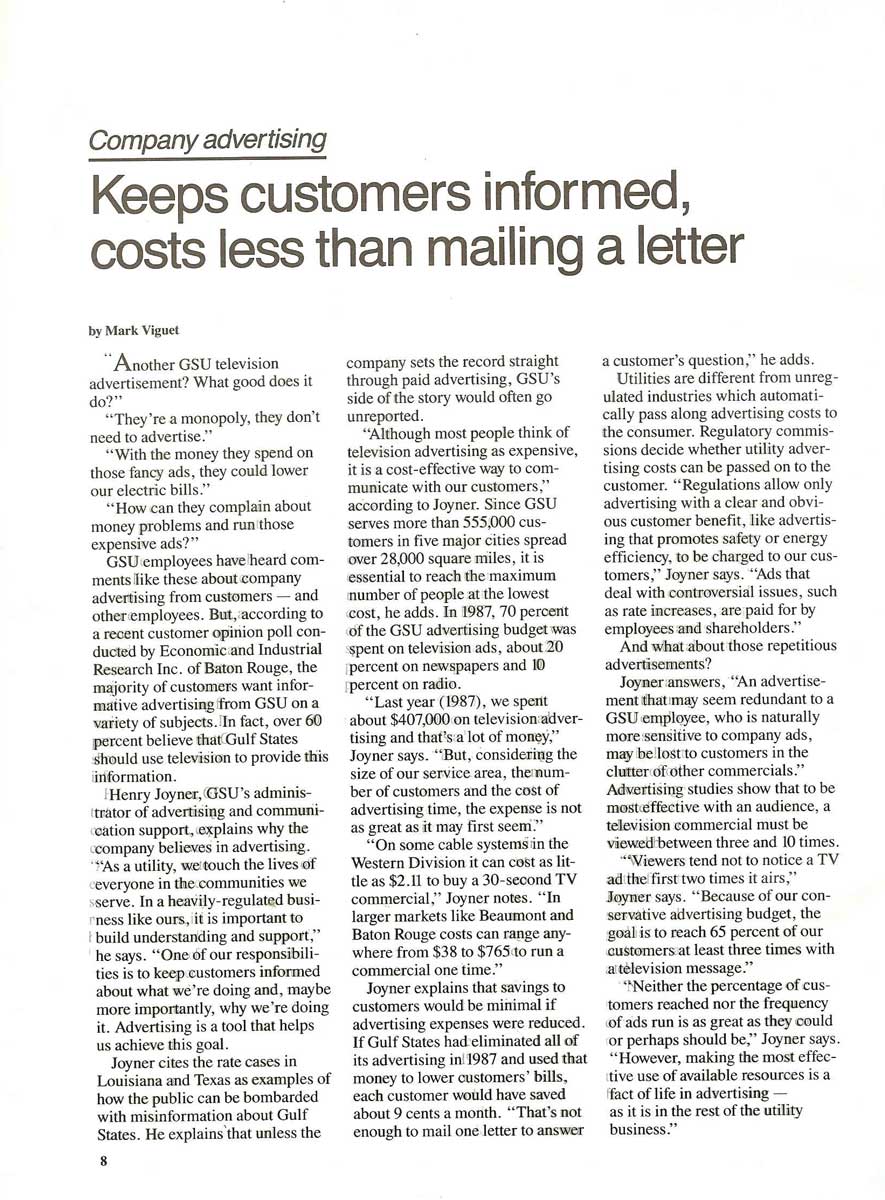 Company advertising

Keeps customers informed, costs less than mailing a letter

by Mark Viguet

"Another GSU television advertisement? What good does it do?"

"They're a monopoly, they don't need to advertise."

"With the money they spend on those fancy ads, they could lower our electric bills."

"How can they complain about money problems and run those expensive ads?"

GSU employees have heard comments like these about company advertising from customers — and other employees. But, according to a recent customer opinion poll conducted by Economic and Industrial Research Inc. of Baton Rouge, the majority of customers want informative advertising from GSU on a variety of subjects. In fact, over 60 percent believe that Gulf States should use television to provide this information.

Henry Joyner, GSU's administrator of advertising and communication support, explains why the company believes in advertising. "As a utility, we touch the lives of everyone in the communities we serve. In a heavily-regulated business like ours, it is important to build understanding and support," he says. "One of our responsibilities is to keep customers informed about what we're doing and, maybe more importantly, why we're doing it. Advertising is a tool that helps us achieve this goal.

Joyner cites the rate cases in Louisiana and Texas as examples of how the public can be bombarded with misinformation about Gulf States. He explains that unless the company sets the record straight through paid advertising, GSU's side of the story would often go unreported.

"Although most people think of television advertising as expensive, it is a cost-effective way to communicate with our customers," according to Joyner. Since GSU serves more than 555,000 customers in five major cities spread over 28,000 square miles, it is essential to reach the maximum number of people at the lowest cost, he adds. In 1987, 70 percent of the GSU advertising budget was spent on television ads, about 20 percent on newspapers and 10 percent on radio.

"Last year (1987), we spent about $407,000 on television advertising and that's a lot of money," Joyner says. "But, considering the size of our service area, the number of customers and the cost of advertising time, the expense is not as great as it may first seem."

"On some cable systems in the Western Division it can cost as little as $2.11 to buy a 30-second TV commercial," Joyner notes. "In larger markets like Beaumont and Baton Rouge costs can range anywhere from $38 to $765 to run a commercial one time."

Joyner explains that savings to customers would be minimal if advertising expenses were reduced. If Gulf States had eliminated all of its advertising in 1987 and used that money to lower customers' bills, each customer would have saved about 9 cents a month. "That's not enough to mail one letter to answer a customer's question," he adds.

Utilities are different from unregulated industries which automatically pass along advertising costs to the consumer. Regulatory commissions decide whether utility advertising costs can be passed on to the customer. "Regulations allow only advertising with a clear and obvious customer benefit, like advertising that promotes safety or energy efficiency, to be charged to our customers," Joyner says. "Ads that deal with controversial issues, such as rate increases, are paid for by employees and shareholders."

And what about those repetitious advertisements?

Joyner answers, "An advertisement that may seem redundant to a GSU employee, who is naturally more sensitive to company ads, may be lost to customers in the clutter of other commercials." Advertising studies show that to be most effective with an audience, a television commercial must be viewed between three and 10 times.

"Viewers tend not to notice a TV ad the first two times it airs," Joyner says. "Because of our conservative advertising budget, the goal is to reach 65 percent of our customers at least three times with a television message."

"Neither the percentage of customers reached nor the frequency of ads run is as great as they could or perhaps should be," Joyner says. "However, making the most effective use of available resources is a fact of life in advertising — as it is in the rest of the utility business."

8